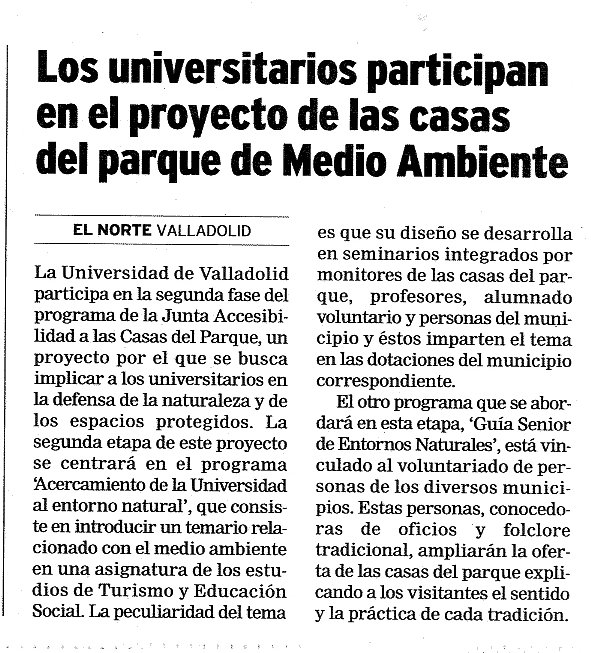 Los universitarios participan en el proyecto de las casas del parque de Medio Ambiente

EL NORTE VALLADOLID

La Universidad de Valladolid participa en la segunda fase del programa de la Junta Accesibilidad a las Casas del Parque, un proyecto por el que se busca implicar a los universitarios en la defensa de la naturaleza y de los espacios protegidos. La segunda etapa de este proyecto se centrará en el programa 'Acercamiento de la Universidad al entorno natural', que consiste en introducir un temario relacionado con el medio ambiente en una asignatura de los estudios de Turismo y Educación Social. La peculiaridad del tema es que su diseño se desarrolla en seminarios integrados por monitores de las casas del parque, profesores, alumnado voluntario y personas del municipio y éstos imparten el tema en las dotaciones del municipio correspondiente.

El otro programa que se abordará en esta etapa, 'Guía Senior de Entornos Naturales', está vinculado al voluntariado de personas de los diversos municipios. Estas personas, conocedoras de oficios y folclore tradicional, ampliarán la oferta de las casas del parque explicando a los visitantes el sentido y la práctica de cada tradición.